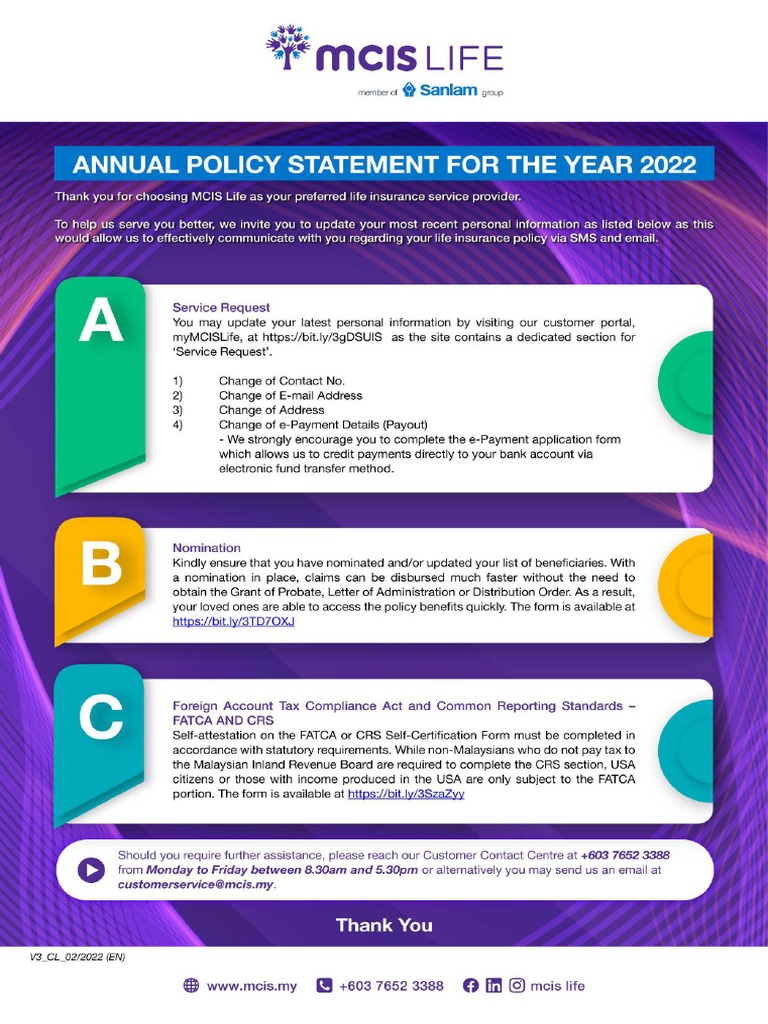 MCIS LIFE
member of Sanlam group

ANNUAL POLICY STATEMENT FOR THE YEAR 2022

Thank you for choosing MCIS Life as your preferred life insurance service provider.

To help us serve you better, we invite you to update your most recent personal information as listed below as this would allow us to effectively communicate with you regarding your life insurance policy via SMS and email.

A

Service Request
You may update your latest personal information by visiting our customer portal, myMCISLife, at https://bit.ly/3gDSUIS as the site contains a dedicated section for 'Service Request'.

1) Change of Contact No.
2) Change of E-mail Address
3) Change of Address
4) Change of e-Payment Details (Payout)
- We strongly encourage you to complete the e-Payment application form which allows us to credit payments directly to your bank account via electronic fund transfer method.

B

Nomination
Kindly ensure that you have nominated and/or updated your list of beneficiaries. With a nomination in place, claims can be disbursed much faster without the need to obtain the Grant of Probate, Letter of Administration or Distribution Order. As a result, your loved ones are able to access the policy benefits quickly. The form is available at https://bit.ly/3TD7OXJ

C

Foreign Account Tax Compliance Act and Common Reporting Standards – FATCA AND CRS
Self-attestation on the FATCA or CRS Self-Certification Form must be completed in accordance with statutory requirements. While non-Malaysians who do not pay tax to the Malaysian Inland Revenue Board are required to complete the CRS section, USA citizens or those with income produced in the USA are only subject to the FATCA portion. The form is available at https://bit.ly/3SzaZyy

Should you require further assistance, please reach our Customer Contact Centre at +603 7652 3388 from Monday to Friday between 8.30am and 5.30pm or alternatively you may send us an email at customerservice@mcis.my.

Thank You

V3_CL_02/2022 (EN)

www.mcis.my +603 7652 3388 mcis life